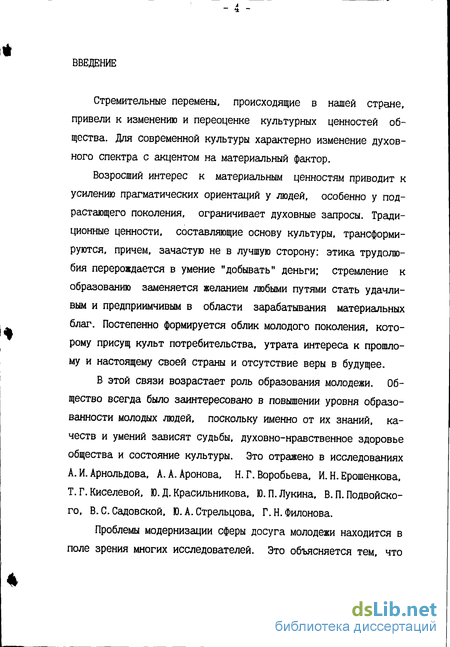 - 4 -

ВВЕДЕНИЕ

Стремительные перемены, происходящие в нашей стране, привели к изменению и переоценке культурных ценностей общества. Для современной культуры характерно изменение духовного спектра с акцентом на материальный фактор.

Возросший интерес к материальным ценностям приводит к усилению прагматических ориентаций у людей, особенно у подрастающего поколения, ограничивает духовные запросы. Традиционные ценности, составляющие основу культуры, трансформируются, причем, зачастую не в лучшую сторону: этика трудолюбия перерождается в умение "добывать" деньги; стремление к образованию заменяется желанием любыми путями стать удачливым и предприимчивым в области зарабатывания материальных благ. Постепенно формируется облик молодого поколения, которому присущ культ потребительства, утрата интереса к прошлому и настоящему своей страны и отсутствие веры в будущее.

В этой связи возрастает роль образования молодежи. Общество всегда было заинтересовано в повышении уровня образованности молодых людей, поскольку именно от их знаний, качеств и умений зависят судьбы, духовно-нравственное здоровье общества и состояние культуры. Это отражено в исследованиях А.И.Арнольдова, А.А.Аронова, Н.Г.Воробьева, И.Н.Ерошенкова, Т.Г.Киселевой, Ю.Д.Красильникова, Ю.П.Лукина, В.П.Подвойского, В.С.Садовской, Ю.А.Стрельцова, Г.Н.Филонова.

Проблемы модернизации сферы досуга молодежи находится в поле зрения многих исследователей. Это объясняется тем, что

dsLib.net
библиотека диссертаций